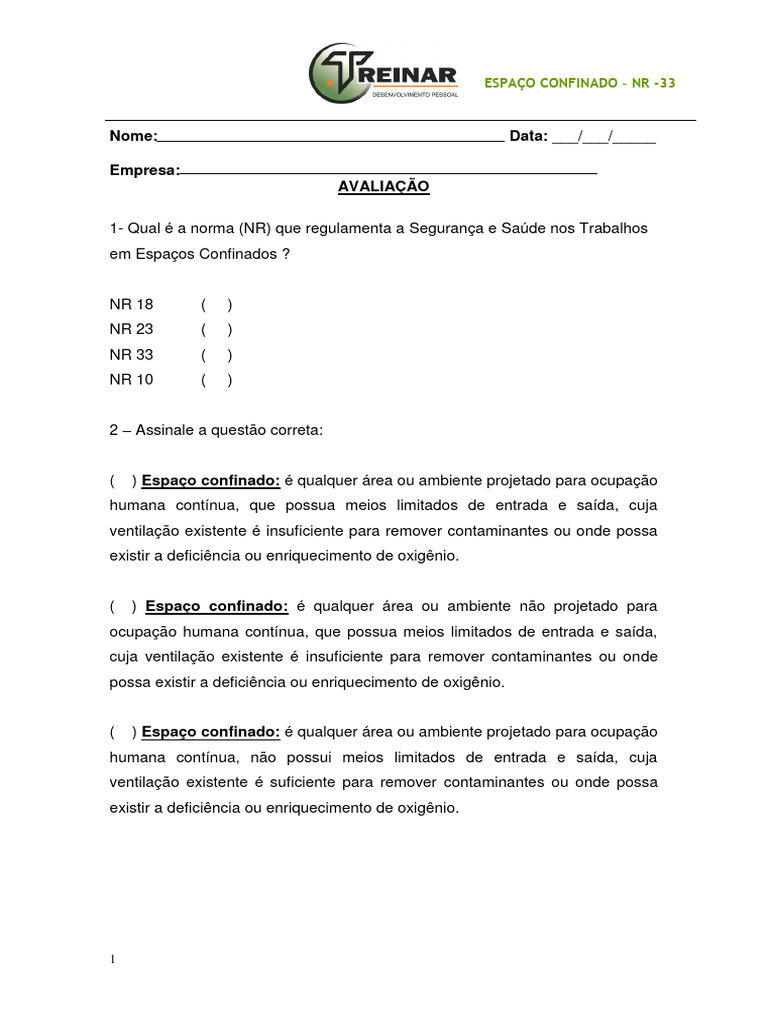 TREINAR
DESENVOLVIMENTO PESSOAL

ESPAÇO CONFINADO – NR -33

Nome:____ Data: ____/____/____

Empresa:____

AVALIAÇÃO

1- Qual é a norma (NR) que regulamenta a Segurança e Saúde nos Trabalhos em Espaços Confinados ?

NR 18 ( )
NR 23 ( )
NR 33 ( )
NR 10 ( )

2 – Assinale a questão correta:

( ) Espaço confinado: é qualquer área ou ambiente projetado para ocupação humana contínua, que possua meios limitados de entrada e saída, cuja ventilação existente é insuficiente para remover contaminantes ou onde possa existir a deficiência ou enriquecimento de oxigênio.

( ) Espaço confinado: é qualquer área ou ambiente não projetado para ocupação humana contínua, que possua meios limitados de entrada e saída, cuja ventilação existente é insuficiente para remover contaminantes ou onde possa existir a deficiência ou enriquecimento de oxigênio.

( ) Espaço confinado: é qualquer área ou ambiente projetado para ocupação humana contínua, não possui meios limitados de entrada e saída, cuja ventilação existente é suficiente para remover contaminantes ou onde possa existir a deficiência ou enriquecimento de oxigênio.

1